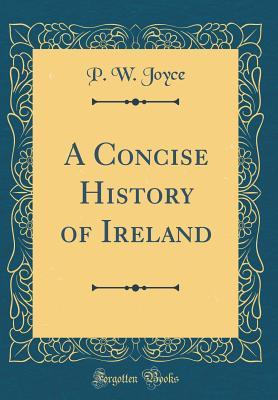 P. W. Joyce

A Concise History of Ireland

Forgotten Books